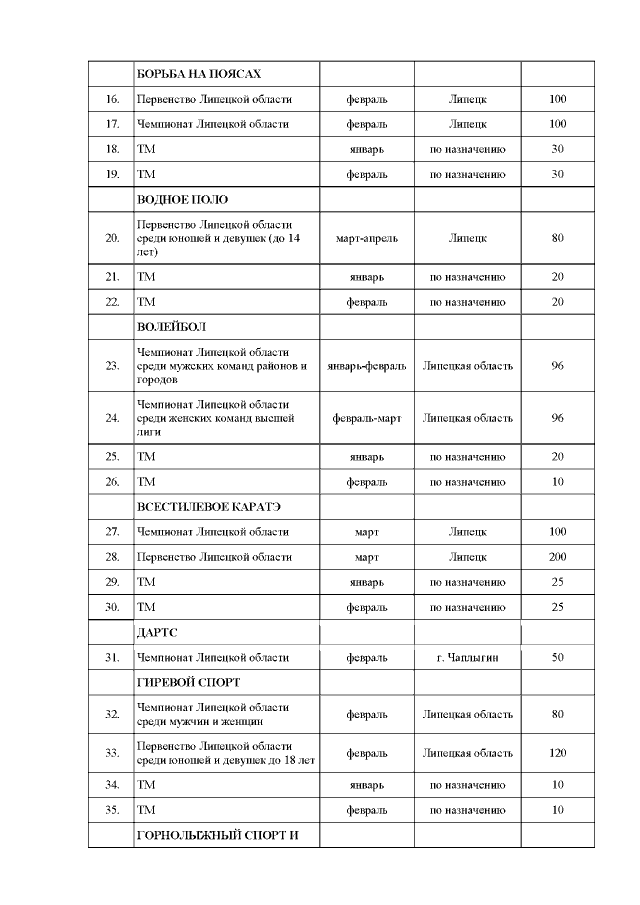 | | БОРЬБА НА ПОЯСАХ | | | |
|---|---|---|---|---|
| 16. | Первенство Липецкой области | февраль | Липецк | 100 |
| 17. | Чемпионат Липецкой области | февраль | Липецк | 100 |
| 18. | ТМ | январь | по назначению | 30 |
| 19. | ТМ | февраль | по назначению | 30 |
| | ВОДНОЕ ПОЛО | | | |
| 20. | Первенство Липецкой области среди юношей и девушек (до 14 лет) | март-апрель | Липецк | 80 |
| 21. | ТМ | январь | по назначению | 20 |
| 22. | ТМ | февраль | по назначению | 20 |
| | ВОЛЕЙБОЛ | | | |
| 23. | Чемпионат Липецкой области среди мужских команд районов и городов | январь-февраль | Липецкая область | 96 |
| 24. | Чемпионат Липецкой области среди женских команд высшей лиги | февраль-март | Липецкая область | 96 |
| 25. | ТМ | январь | по назначению | 20 |
| 26. | ТМ | февраль | по назначению | 10 |
| | ВСЕСТИЛЕВОЕ КАРАТЭ | | | |
| 27. | Чемпионат Липецкой области | март | Липецк | 100 |
| 28. | Первенство Липецкой области | март | Липецк | 200 |
| 29. | ТМ | январь | по назначению | 25 |
| 30. | ТМ | февраль | по назначению | 25 |
| | ДАРТС | | | |
| 31. | Чемпионат Липецкой области | февраль | г. Чаплыгин | 50 |
| | ГИРЕВОЙ СПОРТ | | | |
| 32. | Чемпионат Липецкой области среди мужчин и женщин | февраль | Липецкая область | 80 |
| 33. | Первенство Липецкой области среди юношей и девушек до 18 лет | февраль | Липецкая область | 120 |
| 34. | ТМ | январь | по назначению | 10 |
| 35. | ТМ | февраль | по назначению | 10 |
| | ГОРНОЛЫЖНЫЙ СПОРТ И | | | |